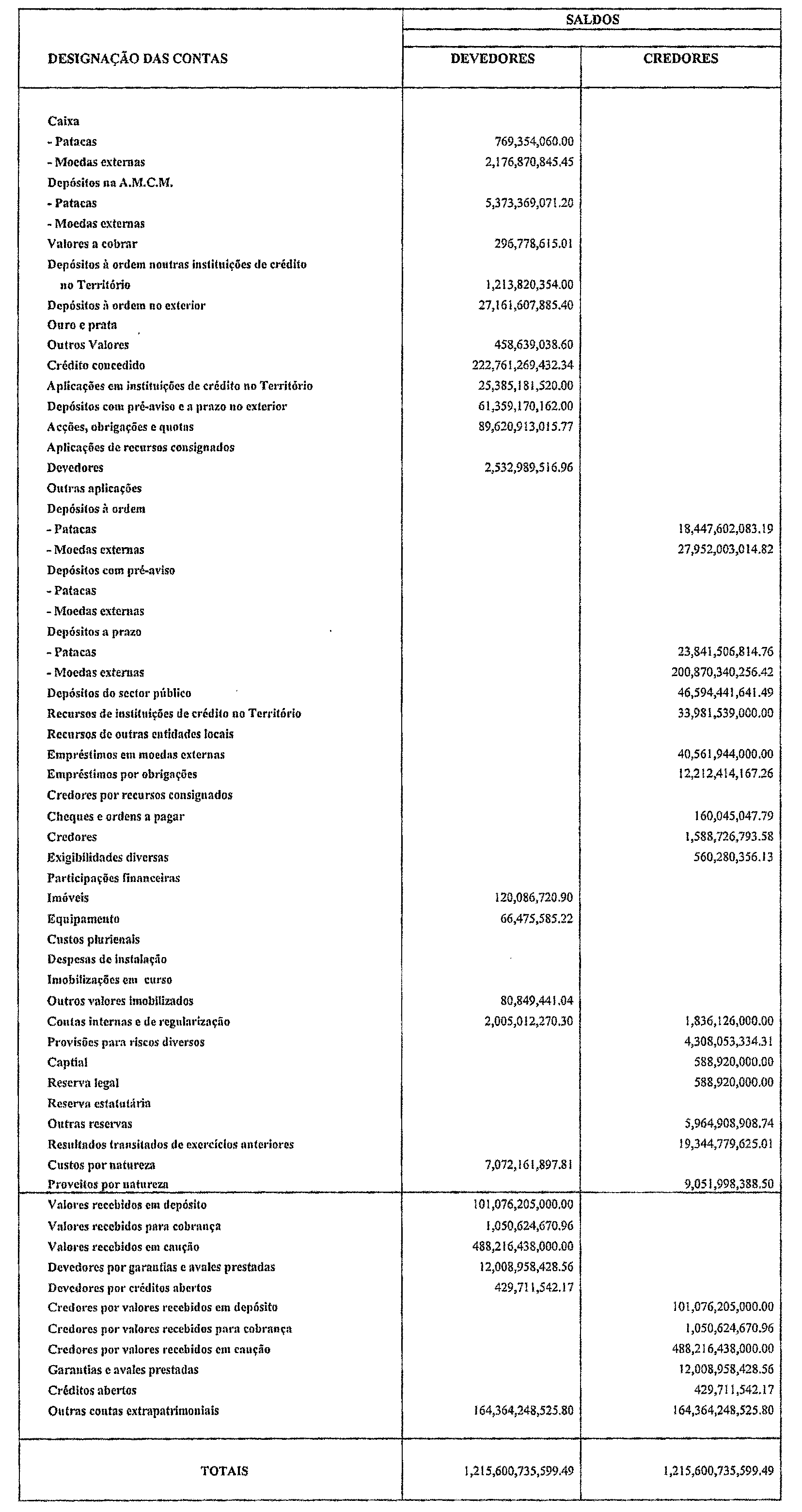 | DESIGNAÇÃO DAS CONTAS | SALDOS DEVEDORES | SALDOS CREDORES |
|---|---|---|
| Caixa | | |
| - Patacas | 769,354,060.00 | |
| - Moedas externas | 2,176,870,845.45 | |
| Depósitos na A.M.C.M. | | |
| - Patacas | 5,373,369,071.20 | |
| - Moedas externas | | |
| Valores a cobrar | 296,778,615.01 | |
| Depósitos à ordem noutras instituições de crédito no Território | 1,213,820,354.00 | |
| Depósitos à ordem no exterior | 27,161,607,885.40 | |
| Ouro e prata | | |
| Outros Valores | 458,639,038.60 | |
| Crédito concedido | 222,761,269,432.34 | |
| Aplicações em instituições de crédito no Território | 25,385,181,520.00 | |
| Depósitos com pré-aviso e a prazo no exterior | 61,359,170,162.00 | |
| Acções, obrigações e quotas | 89,620,913,015.77 | |
| Aplicações de recursos consignados | | |
| Devedores | 2,532,989,516.96 | |
| Outras aplicações | | |
| Depósitos à ordem | | |
| - Patacas | | 18,447,602,083.19 |
| - Moedas externas | | 27,952,003,014.82 |
| Depósitos com pré-aviso | | |
| - Patacas | | |
| - Moedas externas | | |
| Depósitos a prazo | | |
| - Patacas | | 23,841,506,814.76 |
| - Moedas externas | | 200,870,340,256.42 |
| Depósitos do sector público | | 46,594,441,641.49 |
| Recursos de instituições de crédito no Território | | 33,981,539,000.00 |
| Recursos de outras entidades locais | | |
| Empréstimos em moedas externas | | 40,561,944,000.00 |
| Empréstimos por obrigações | | 12,212,414,167.26 |
| Credores por recursos consignados | | |
| Cheques e ordens a pagar | | 160,045,047.79 |
| Credores | | 1,588,726,793.58 |
| Exigibilidades diversas | | 560,280,356.13 |
| Participações financeiras | | |
| Imóveis | 120,086,720.90 | |
| Equipamento | 66,475,585.22 | |
| Custos plurienais | | |
| Despesas de instalação | | |
| Imobilizações em curso | | |
| Outros valores imobilizados | 80,849,441.04 | |
| Contas internas e de regularização | 2,005,012,270.30 | 1,836,126,000.00 |
| Provisões para riscos diversos | | 4,308,053,334.31 |
| Captial | | 588,920,000.00 |
| Reserva legal | | 588,920,000.00 |
| Reserva estatutária | | |
| Outras reservas | | 5,964,908,908.74 |
| Resultados transitados de exercícios anteriores | | 19,344,779,625.01 |
| Custos por natureza | 7,072,161,897.81 | |
| Proveitos por natureza | | 9,051,998,388.50 |
| Valores recebidos em depósito | 101,076,205,000.00 | |
| Valores recebidos para cobrança | 1,050,624,670.96 | |
| Valores recebidos em caução | 488,216,438,000.00 | |
| Devedores por garantias e avales prestadas | 12,008,958,428.56 | |
| Devedores por créditos abertos | 429,711,542.17 | |
| Credores por valores recebidos em depósito | | 101,076,205,000.00 |
| Credores por valores recebidos para cobrança | | 1,050,624,670.96 |
| Credores por valores recebidos em caução | | 488,216,438,000.00 |
| Garantias e avales prestadas | | 12,008,958,428.56 |
| Créditos abertos | | 429,711,542.17 |
| Outras contas extrapatrimoniais | 164,364,248,525.80 | 164,364,248,525.80 |
| TOTAIS | 1,215,600,735,599.49 | 1,215,600,735,599.49 |